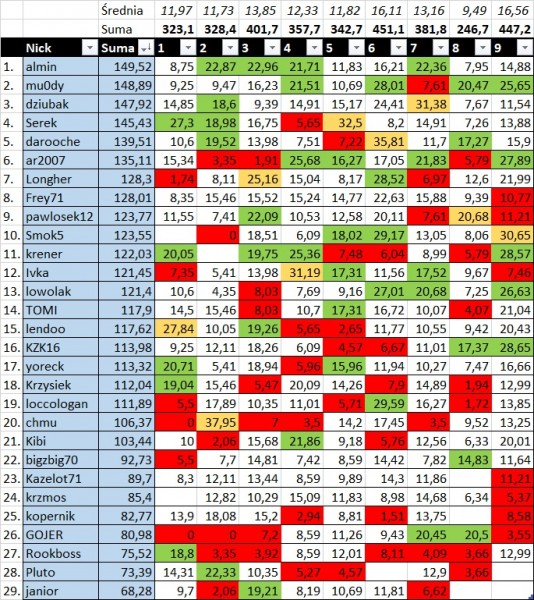 | | | Średnia | 11,97 | 11,73 | 13,85 | 12,33 | 11,82 | 16,11 | 13,16 | 9,49 | 16,56 |
|---|---|---|---|---|---|---|---|---|---|---|---|
| | | Suma | 323,1 | 328,4 | 401,7 | 357,7 | 342,7 | 451,1 | 381,8 | 246,7 | 447,2 |
| | Nick | Suma | 1 | 2 | 3 | 4 | 5 | 6 | 7 | 8 | 9 |
| 1. | almin | 149,52 | 8,75 | 22,87 | 22,96 | 21,71 | 11,83 | 16,21 | 22,36 | 7,95 | 14,88 |
| 2. | mu0dy | 148,89 | 9,25 | 9,47 | 16,23 | 21,51 | 10,69 | 28,01 | 7,61 | 20,47 | 25,65 |
| 3. | dziubak | 147,92 | 14,85 | 18,6 | 9,39 | 14,91 | 15,17 | 24,41 | 31,38 | 7,67 | 11,54 |
| 4. | Serek | 145,43 | 27,3 | 18,98 | 16,75 | 5,65 | 32,5 | 8,2 | 14,91 | 7,26 | 13,88 |
| 5. | darooche | 139,51 | 10,6 | 19,52 | 13,98 | 7,51 | 7,22 | 35,81 | 11,7 | 17,27 | 15,9 |
| 6. | ar2007 | 135,11 | 15,34 | 3,35 | 1,91 | 25,68 | 16,27 | 17,05 | 21,83 | 5,79 | 27,89 |
| 7. | Longher | 128,3 | 1,74 | 8,11 | 25,16 | 15,04 | 8,17 | 28,52 | 6,97 | 12,6 | 21,99 |
| 8. | Frey71 | 128,01 | 8,35 | 15,46 | 15,52 | 15,24 | 14,77 | 22,63 | 15,88 | 9,39 | 10,77 |
| 9. | pawlosek12 | 123,77 | 11,55 | 7,41 | 22,09 | 10,53 | 12,58 | 20,11 | 7,61 | 20,68 | 11,21 |
| 10. | Smok5 | 123,55 | | 0 | 18,51 | 6,09 | 18,02 | 29,17 | 13,05 | 8,06 | 30,65 |
| 11. | krener | 122,03 | 20,05 | | 19,75 | 25,36 | 7,48 | 6,04 | 8,99 | 5,79 | 28,57 |
| 12. | Ivka | 121,45 | 7,35 | 5,41 | 13,98 | 31,19 | 17,31 | 11,56 | 17,52 | 9,67 | 7,46 |
| 13. | lowolak | 121,4 | 10,6 | 4,35 | 8,03 | 7,69 | 9,16 | 27,01 | 20,68 | 7,25 | 26,63 |
| 14. | TOMI | 117,9 | 14,5 | 15,46 | 8,03 | 10,7 | 17,31 | 16,72 | 10,07 | 4,07 | 21,04 |
| 15. | lendoo | 117,62 | 27,84 | 10,05 | 19,26 | 5,65 | 2,65 | 11,77 | 10,55 | 9,42 | 20,43 |
| 16. | KZK16 | 113,98 | 9,25 | 12,11 | 18,26 | 6,09 | 4,57 | 6,67 | 11,01 | 17,37 | 28,65 |
| 17. | yoreck | 113,32 | 20,71 | 5,41 | 18,94 | 5,96 | 15,96 | 11,94 | 10,27 | 7,47 | 16,66 |
| 18. | Krzysiek | 112,04 | 19,04 | 15,46 | 5,47 | 20,09 | 14,26 | 7,9 | 14,89 | 1,94 | 12,99 |
| 19. | loccologan | 111,89 | 5,5 | 17,89 | 10,35 | 11,01 | 5,71 | 29,59 | 16,27 | 1,72 | 13,85 |
| 20. | chmu | 106,37 | 0 | 37,95 | 7 | 3,5 | 14,2 | 17,45 | 3,5 | 9,52 | 13,25 |
| 21. | Kibi | 103,44 | 10 | 2,06 | 15,68 | 21,86 | 9,18 | 5,76 | 12,56 | 6,33 | 20,01 |
| 22. | bigzbig70 | 92,73 | 5,5 | 7,7 | 14,81 | 7,42 | 8,59 | 14,42 | 7,82 | 14,83 | 11,64 |
| 23. | Kazelot71 | 89,7 | 8,3 | 12,11 | 13,44 | 8,59 | 9,89 | 14,3 | 11,86 | | 11,21 |
| 24. | krzmos | 85,4 | | 12,82 | 10,29 | 15,09 | 11,83 | 8,98 | 14,68 | 6,34 | 5,37 |
| 25. | kopernik | 82,77 | 13,9 | 18,08 | 15,2 | 2,94 | 8,81 | 1,51 | 13,75 | | 8,58 |
| 26. | GOJER | 80,98 | 0 | 0 | 7,2 | 8,59 | 11,26 | 9,43 | 20,45 | 20,5 | 3,55 |
| 27. | Rookboss | 75,52 | 18,8 | 3,35 | 3,92 | 8,59 | 12,01 | 8,11 | 4,09 | 3,66 | 12,99 |
| 28. | Pluto | 73,39 | 14,31 | 22,33 | 10,35 | 5,27 | 4,57 | | 12,9 | 3,66 | |
| 29. | janior | 68,28 | 9,7 | 2,06 | 19,21 | 8,19 | 10,69 | 11,81 | 6,62 | | |